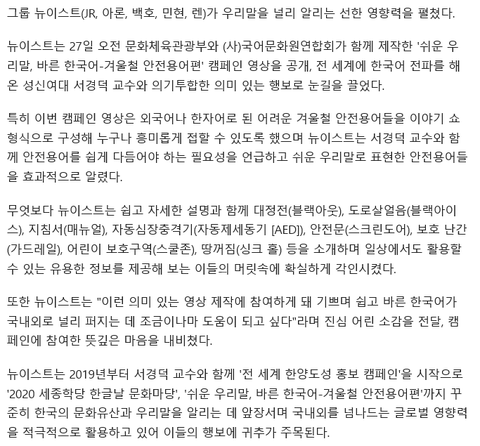 그룹 뉴이스트(JR, 아론, 백호, 민현, 렌)가 우리말을 널리 알리는 선한 영향력을 펼쳤다.

뉴이스트는 27일 오전 문화체육관광부와 (사)국어문화원연합회가 함께 제작한 '쉬운 우리말, 바른 한국어-겨울철 안전용어편' 캠페인 영상을 공개, 전 세계에 한국어 전파를 해온 성신여대 서경덕 교수와 의기투합한 의미 있는 행보로 눈길을 끌었다.

특히 이번 캠페인 영상은 외국어나 한자어로 된 어려운 겨울철 안전용어들을 이야기 쇼 형식으로 구성해 누구나 흥미롭게 접할 수 있도록 했으며 뉴이스트는 서경덕 교수와 함께 안전용어를 쉽게 다듬어야 하는 필요성을 언급하고 쉬운 우리말로 표현한 안전용어들을 효과적으로 알렸다.

무엇보다 뉴이스트는 쉽고 자세한 설명과 함께 대정전(블랙아웃), 도로살얼음(블랙아이스), 지침서(매뉴얼), 자동심장충격기(자동제세동기 [AED]), 안전문(스크린도어), 보호 난간(가드레일), 어린이 보호구역(스쿨존), 땅꺼짐(싱크 홀) 등을 소개하며 일상에서도 활용할 수 있는 유용한 정보를 제공해 보는 이들의 머릿속에 확실하게 각인시켰다.

또한 뉴이스트는 "이런 의미 있는 영상 제작에 참여하게 돼 기쁘며 쉽고 바른 한국어가 국내외로 널리 퍼지는 데 조금이나마 도움이 되고 싶다"라며 진심 어린 소감을 전달, 캠페인에 참여한 뜻깊은 마음을 내비쳤다.

뉴이스트는 2019년부터 서경덕 교수와 함께 '전 세계 한양도성 홍보 캠페인'을 시작으로 '2020 세종학당 한글날 문화마당', '쉬운 우리말, 바른 한국어-겨울철 안전용어편'까지 꾸준히 한국의 문화유산과 우리말을 알리는 데 앞장서며 국내외를 넘나드는 글로벌 영향력을 적극적으로 활용하고 있어 이들의 행보에 귀추가 주목된다.